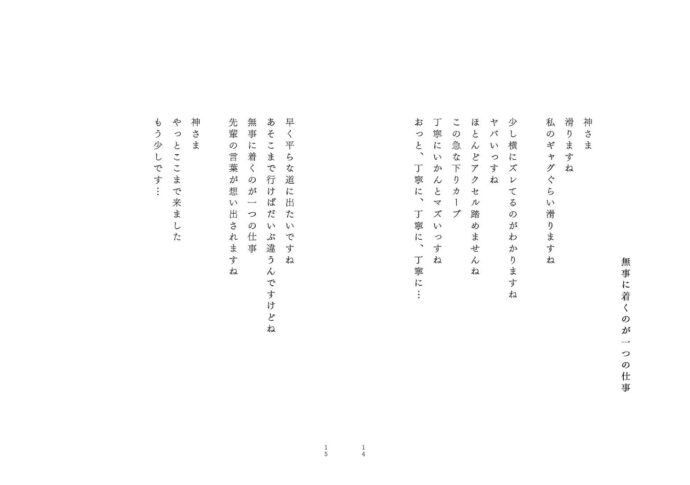 無事に着くのが一つの仕事

神さま
滑りますね
私のギャグぐらい滑りますね

少し横にズレてるのがわかりますね
ヤバいっすね
ほとんどアクセル踏めませんね
この急な下りカーブ
丁寧にいかんとマズいっすね
おっと、丁寧に、丁寧に、丁寧に…

早く平らな道に出たいですね
あそこまで行けばだいぶ違うんですけどね
無事に着くのが一つの仕事
先輩の言葉が想い出されますね

神さま
やっとここまで来ました
もう少しです…

14

15